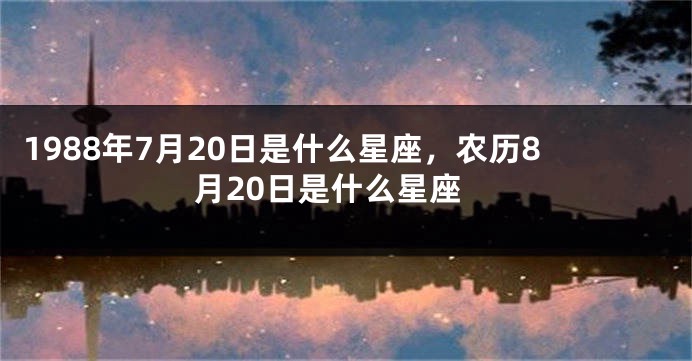 1988年7月20日是什么星座，农历8月20日是什么星座